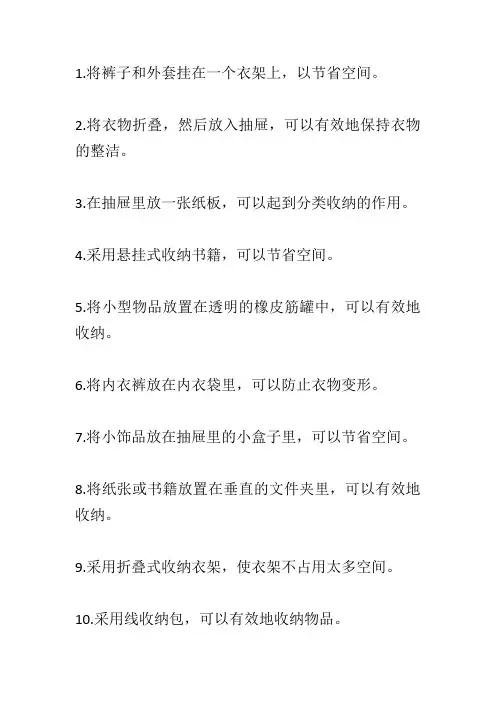 1.将裤子和外套挂在一个衣架上，以节省空间。

2.将衣物折叠，然后放入抽屉，可以有效地保持衣物的整洁。

3.在抽屉里放一张纸板，可以起到分类收纳的作用。

4.采用悬挂式收纳书籍，可以节省空间。

5.将小型物品放置在透明的橡皮筋罐中，可以有效地收纳。

6.将内衣裤放在内衣袋里，可以防止衣物变形。

7.将小饰品放在抽屉里的小盒子里，可以节省空间。

8.将纸张或书籍放置在垂直的文件夹里，可以有效地收纳。

9.采用折叠式收纳衣架，使衣架不占用太多空间。

10.采用线收纳包，可以有效地收纳物品。